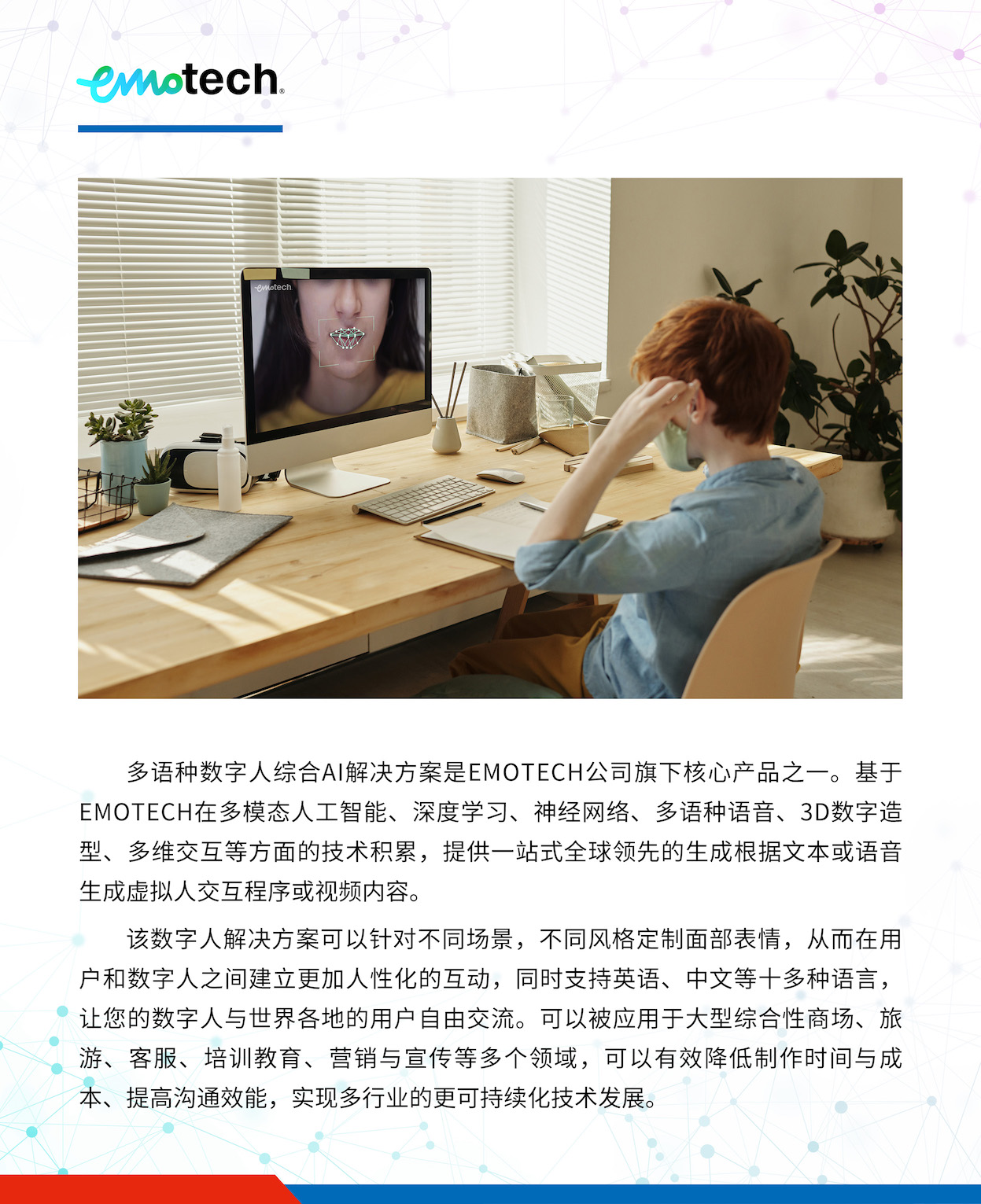 emotech

emotech

多语种数字人综合AI解决方案是EMOTECH公司旗下核心产品之一。基于EMOTECH在多模态人工智能、深度学习、神经网络、多语种语音、3D数字造型、多维交互等方面的技术积累，提供一站式全球领先的生成根据文本或语音生成虚拟人交互程序或视频内容。

该数字人解决方案可以针对不同场景，不同风格定制面部表情，从而在用户和数字人之间建立更加人性化的互动，同时支持英语、中文等十多种语言，让您的数字人与世界各地的用户自由交流。可以被应用于大型综合性商场、旅游、客服、培训教育、营销与宣传等多个领域，可以有效降低制作时间与成本、提高沟通效能，实现多行业的更可持续化技术发展。